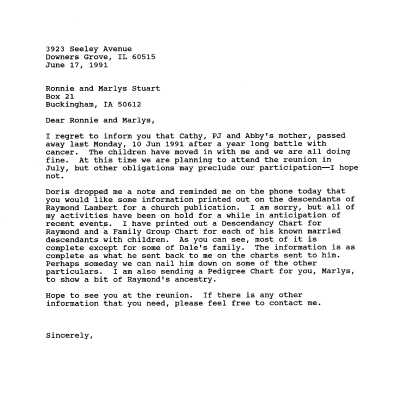 3923 Seeley Avenue
Downers Grove, IL 60515
June 17, 1991

Ronnie and Marlys Stuart
Box 21
Buckingham, IA 50612

Dear Ronnie and Marlys,

I regret to inform you that Cathy, PJ and Abby's mother, passed away last Monday, 10 Jun 1991 after a year long battle with cancer. The children have moved in with me and we are all doing fine. At this time we are planning to attend the reunion in July, but other obligations may preclude our participation—I hope not.

Doris dropped me a note and reminded me on the phone today that you would like some information printed out on the descendants of Raymond Lambert for a church publication. I am sorry, but all of my activities have been on hold for a while in anticipation of recent events. I have printed out a Descendancy Chart for Raymond and a Family Group Chart for each of his known married descendants with children. As you can see, most of it is complete except for some of Dale's family. The information is as complete as what he sent back to me on the charts sent to him. Perhaps someday we can nail him down on some of the other particulars. I am also sending a Pedigree Chart for you, Marlys, to show a bit of Raymond's ancestry.

Hope to see you at the reunion. If there is any other information that you need, please feel free to contact me.

Sincerely,